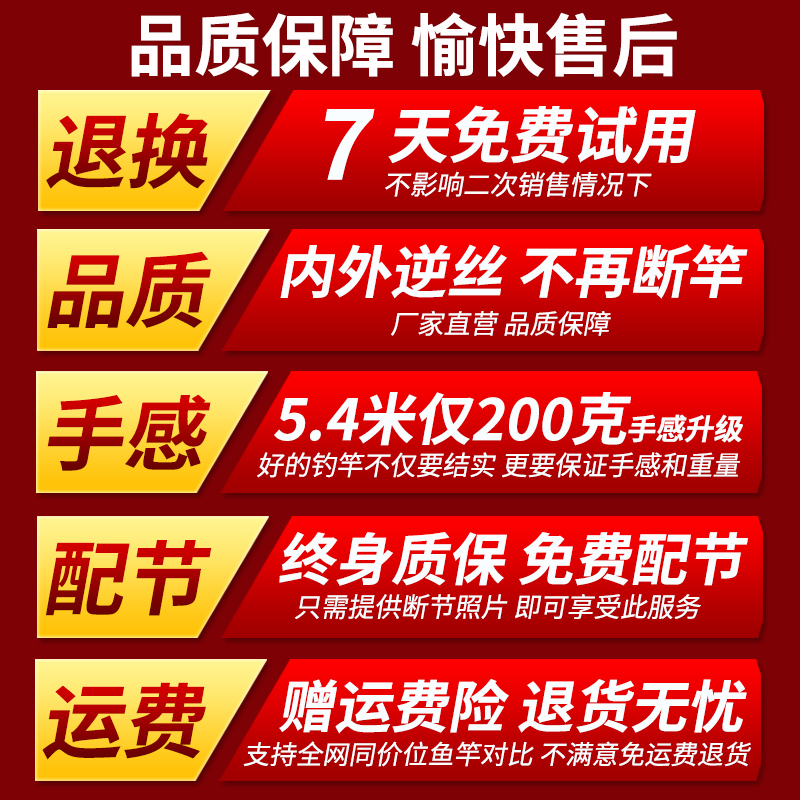 品质保障 愉快售后

退换
7 天免费试用
不影响二次销售情况下

品质
内外逆丝 不再断竿
厂家直营 品质保障

手感
5.4米仅200克手感升级
好的钓竿不仅要结实 更要保证手感和重量

配节
终身质保 免费配节
只需提供断节照片 即可享受此服务

运费
赠运费险 退货无忧
支持全网同价位鱼竿对比 不满意免运费退货